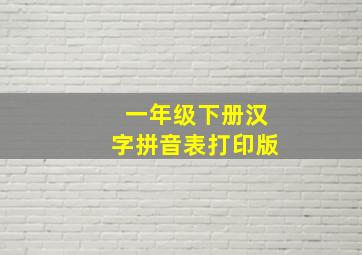 一年级下册汉字拼音表打印版